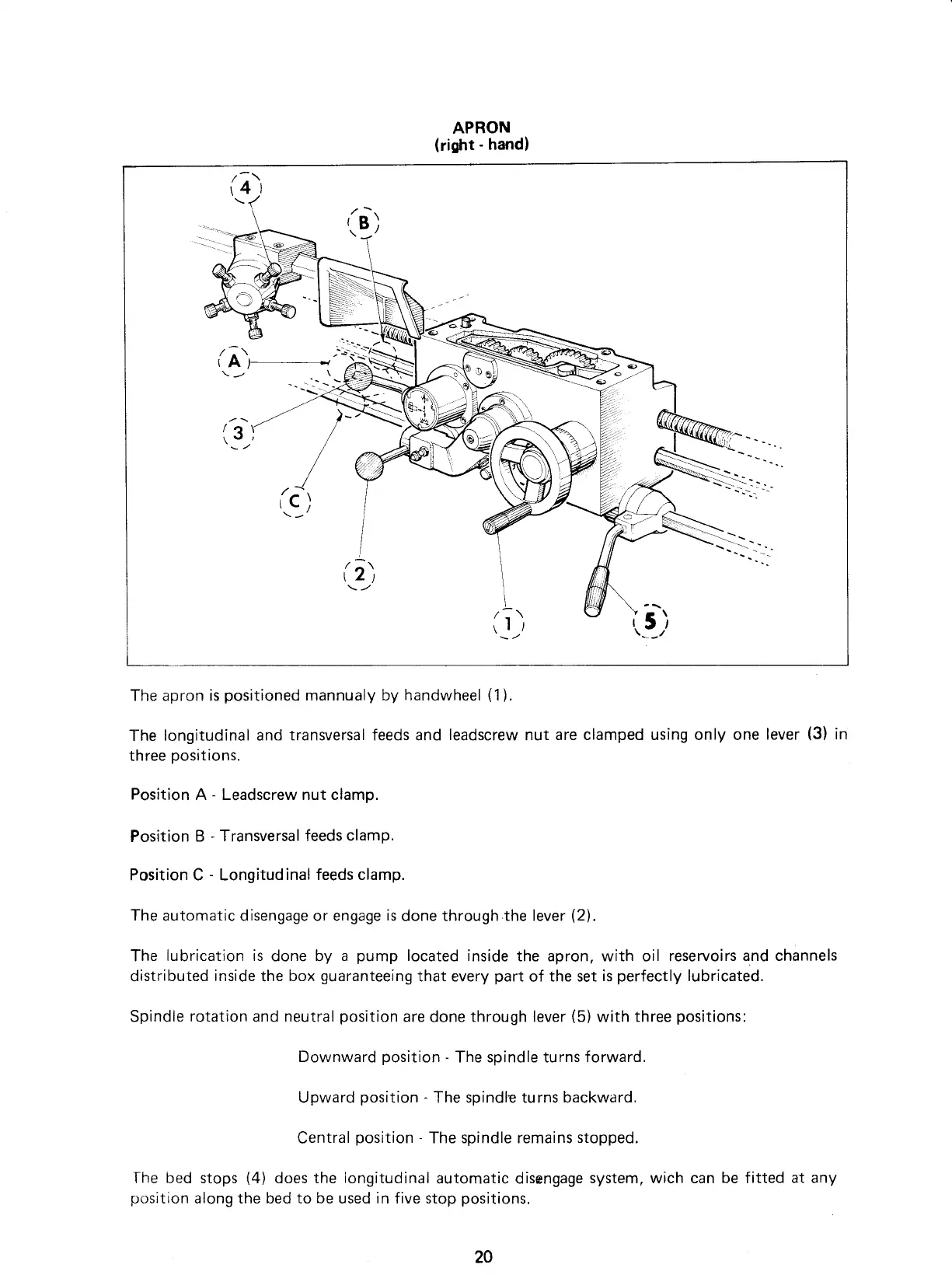 APRON
(right - hand)

4

B

A

3

C

2

1

5

The apron is positioned mannualy by handwheel (1).

The longitudinal and transversal feeds and leadscrew nut are clamped using only one lever (3) in three positions.

Position A - Leadscrew nut clamp.

Position B - Transversal feeds clamp.

Position C - Longitudinal feeds clamp.

The automatic disengage or engage is done through the lever (2).

The lubrication is done by a pump located inside the apron, with oil reservoirs and channels distributed inside the box guaranteeing that every part of the set is perfectly lubricated.

Spindle rotation and neutral position are done through lever (5) with three positions:

Downward position - The spindle turns forward.

Upward position - The spindle turns backward.

Central position - The spindle remains stopped.

The bed stops (4) does the longitudinal automatic disengage system, wich can be fitted at any position along the bed to be used in five stop positions.

20